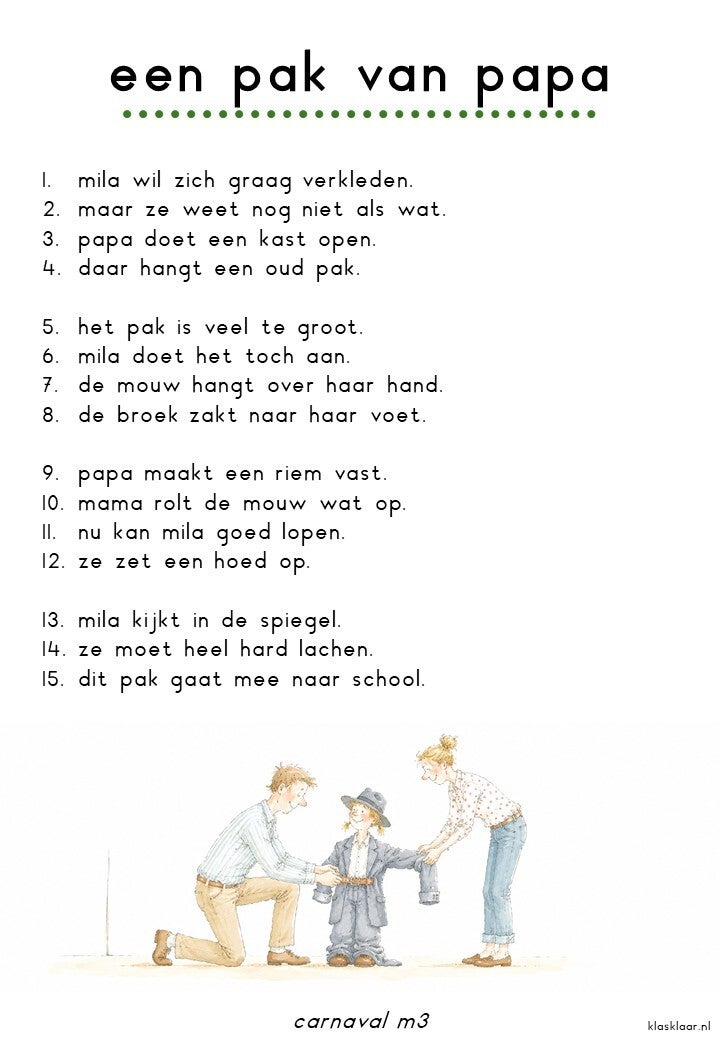 een pak van papa

1. mila wil zich graag verkleden.
2. maar ze weet nog niet als wat.
3. papa doet een kast open.
4. daar hangt een oud pak.

5. het pak is veel te groot.
6. mila doet het toch aan.
7. de mouw hangt over haar hand.
8. de broek zakt naar haar voet.

9. papa maakt een riem vast.
10. mama rolt de mouw wat op.
11. nu kan mila goed lopen.
12. ze zet een hoed op.

13. mila kijkt in de spiegel.
14. ze moet heel hard lachen.
15. dit pak gaat mee naar school.

carnaval m3

klasklaar.nl